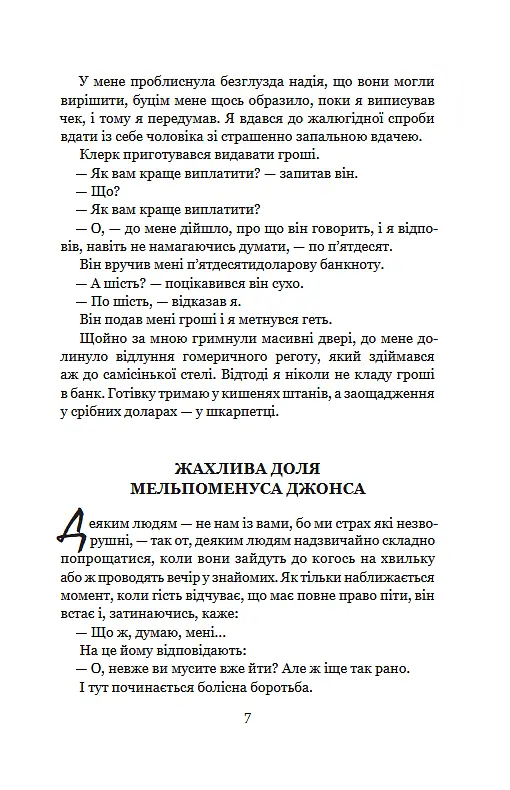 У мене проблиснула безглузда надія, що вони могли вирішити, буцім мене щось образило, поки я виписував чек, і тому я передумав. Я вдався до жалюгідної спроби вдати із себе чоловіка зі страшенно запальною вдачею.

Клерк приготувався видавати гроші.

— Як вам краще виплатити? — запитав він.

— Що?

— Як вам краще виплатити?

— О, — до мене дійшло, про що він говорить, і я відповів, навіть не намагаючись думати, — по п'ятдесят.

Він вручив мені п'ятдесятидоларову банкноту.

— А шість? — поцікавився він сухо.

— По шість, — відказав я.

Він подав мені гроші і я метнувся геть.

Щойно за мною гримнули масивні двері, до мене долинуло відлуння гомеричного реготу, який здіймався аж до самісінької стелі. Відтоді я ніколи не кладу гроші в банк. Готівку тримаю у кишенях штанів, а заощадження у срібних доларах — у шкарпетці.

ЖАХЛИВА ДОЛЯ МЕЛЬПОМЕНУСА ДЖОНСА

Деяким людям — не нам із вами, бо ми страх які незворушні, — так от, деяким людям надзвичайно складно попрощатися, коли вони зайдуть до когось на хвильку або ж проводять вечір у знайомих. Як тільки наближається момент, коли гість відчуває, що має повне право піти, він встає і, затинаючись, каже:

— Що ж, думаю, мені...

На це йому відповідають:

— О, невже ви мусите вже йти? Але ж іще так рано.

І тут починається болісна боротьба.

7